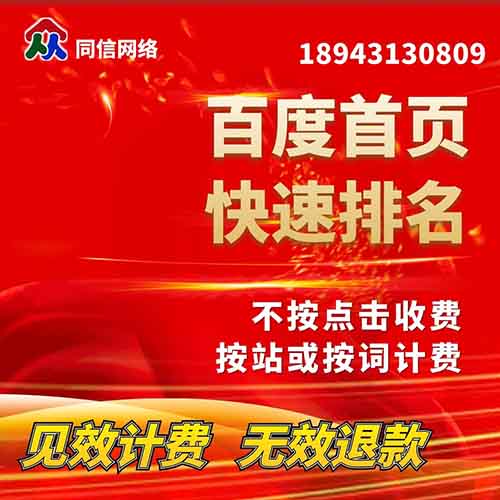 同信网络

18943130809

百度首页
快速排名

不按点击收费
按站或按词计费

见效计费 无效退款